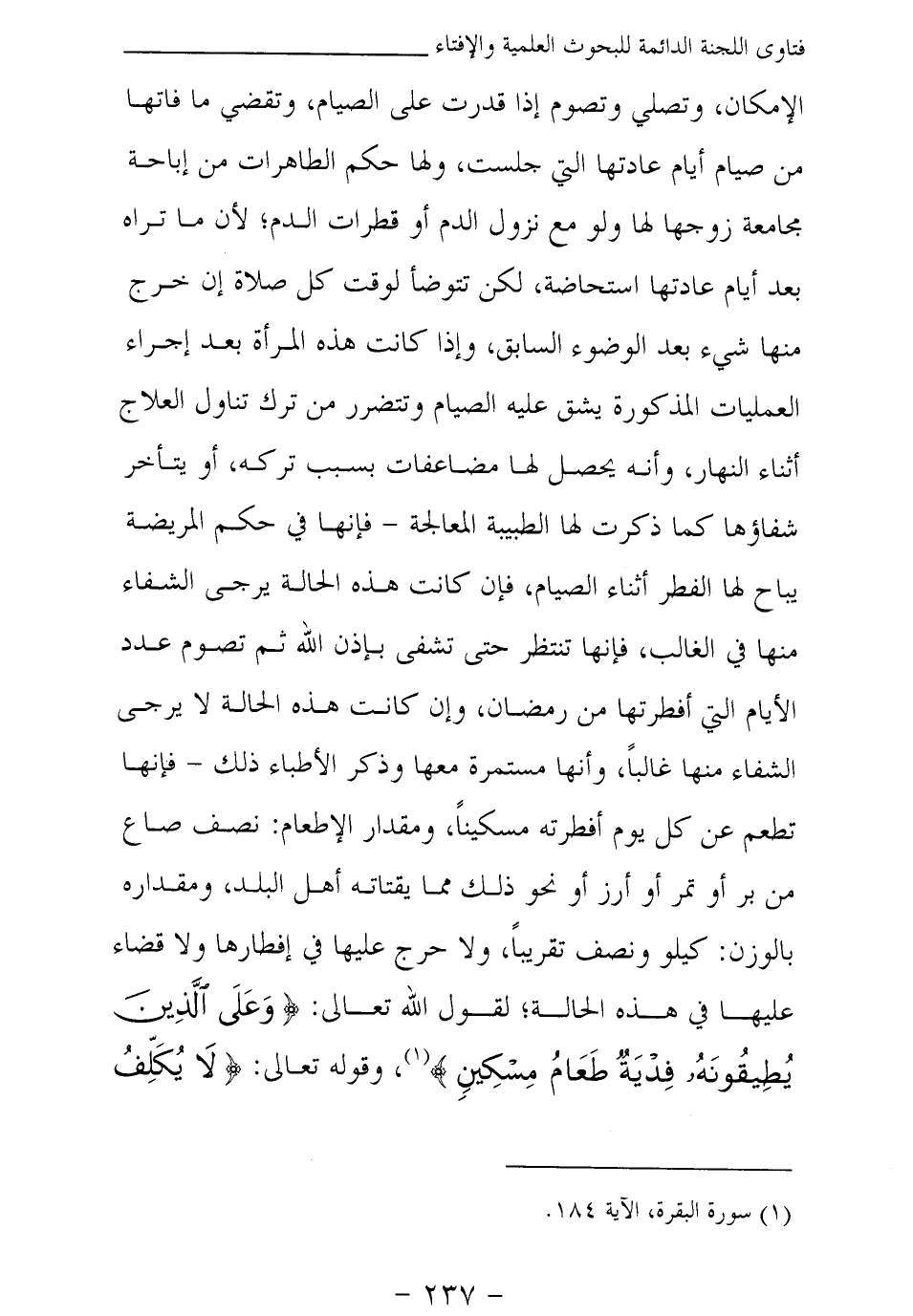 فتاوى اللجنة الدائمة للبحوث العلمية والإفتاء

الإمكان، وتصلي وتصوم إذا قدرت على الصيام، وتقضي ما فاتها من صيام أيام عادتها التي جلست، ولها حكم الطاهرات من إباحة مجامعة زوجها لها ولو مع نزول الدم أو قطرات الدم؛ لأن ما تراه بعد أيام عادتها استحاضة، لكن تتوضأ لوقت كل صلاة إن خرج منها شيء بعد الوضوء السابق، وإذا كانت هذه المرأة بعد إجراء العمليات المذكورة يشق عليه الصيام وتتضرر من ترك تناول العلاج أثناء النهار، وأنه يحصل لها مضاعفات بسبب تركه، أو يتأخر شفاؤها كما ذكرت لها الطبيبة المعالجة - فإنها في حكم المريضة يباح لها الفطر أثناء الصيام، فإن كانت هذه الحالة يرجى الشفاء منها في الغالب، فإنها تنتظر حتى تشفى بإذن الله ثم تصوم عدد الأيام التي أفطرتها من رمضان، وإن كانت هذه الحالة لا يرجى الشفاء منها غالباً، وأنها مستمرة معها وذكر الأطباء ذلك - فإنها تطعم عن كل يوم أفطرته مسكيناً، ومقدار الإطعام: نصف صاع من بر أو تمر أو أرز أو نحو ذلك مما يقتاته أهل البلد، ومقداره بالوزن: كيلو ونصف تقريباً، ولا حرج عليها في إفطارها ولا قضاء عليها في هذه الحالة؛ لقول الله تعالى: ﴿ وَعَلَى ٱلَّذِينَ يُطِيقُونَهُۥ فِدْيَةٌ طَعَامُ مِسْكِينٍ ﴾(١)، وقوله تعالى: ﴿ لَا يُكَلِّفُ

(١) سورة البقرة، الآية ١٨٤.

- ٢٣٧ -